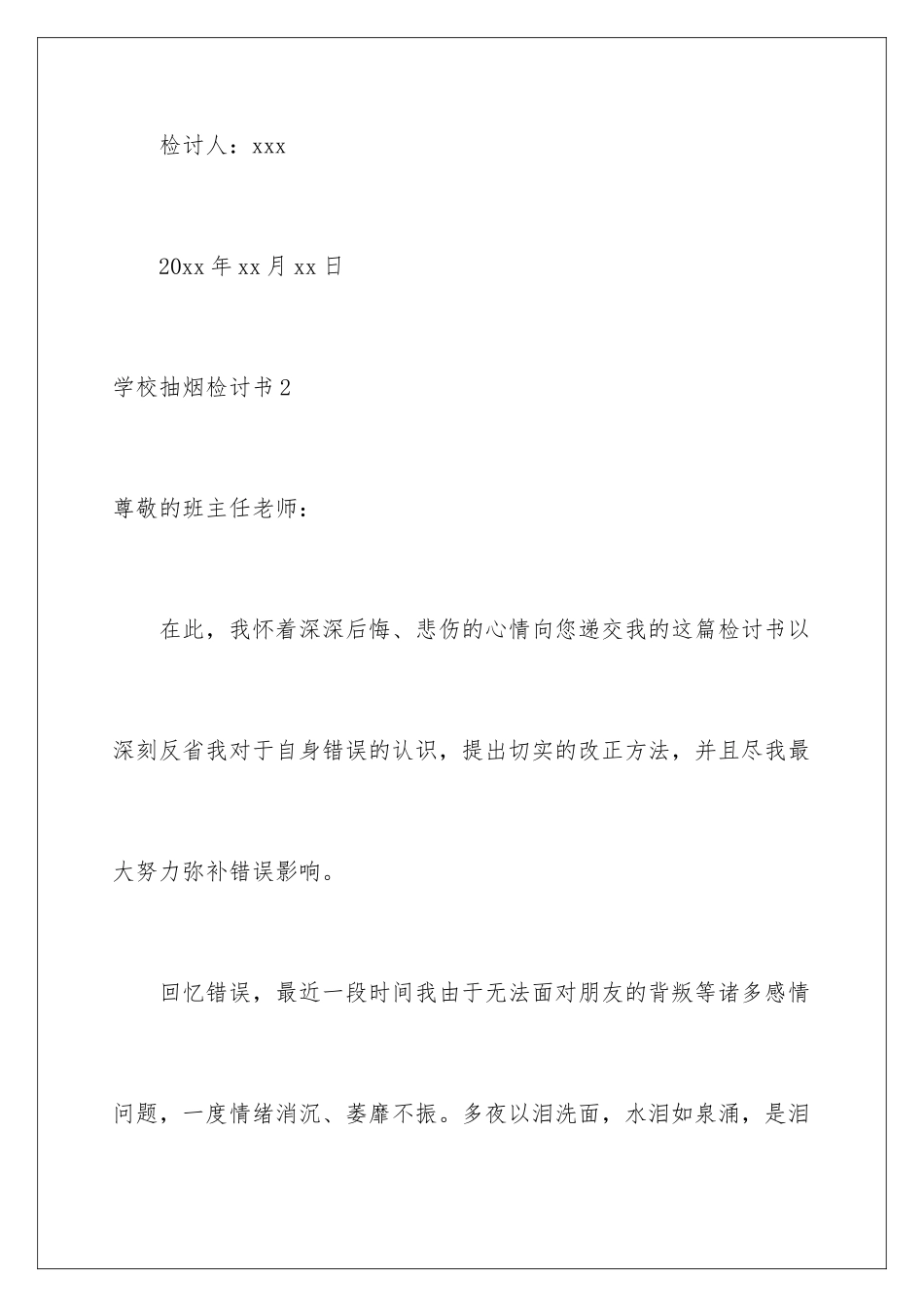 检讨人：xxx

20xx 年 xx 月 xx 日

学校抽烟检讨书 2

尊敬的班主任老师：

在此，我怀着深深后悔、悲伤的心情向您递交我的这篇检讨书以深刻反省我对于自身错误的认识，提出切实的改正方法，并且尽我最大努力弥补错误影响。

回忆错误，最近一段时间我由于无法面对朋友的背叛等诸多感情问题，一度情绪消沉、萎靡不振。多夜以泪洗面，水泪如泉涌，是泪